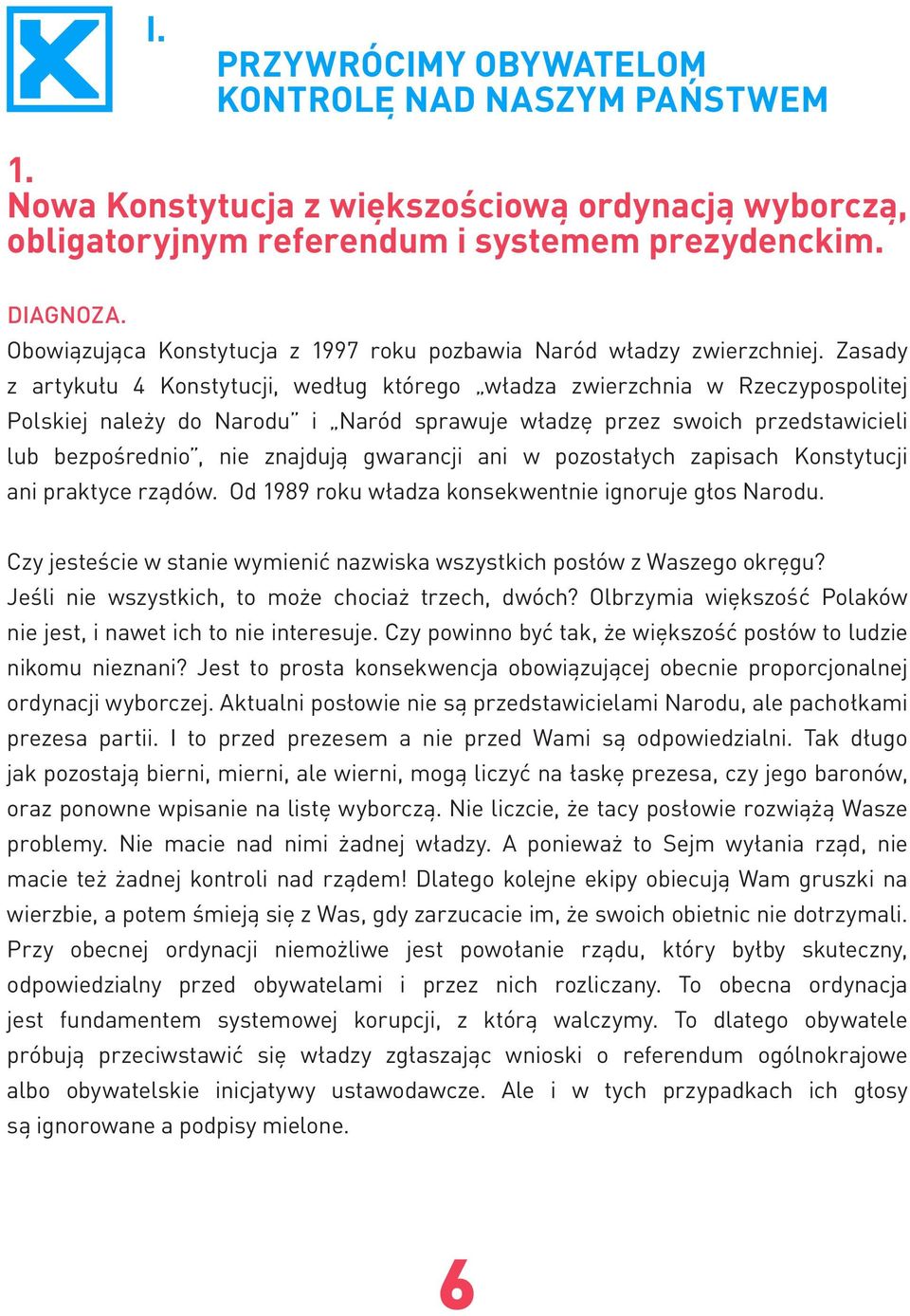 I.

PRZYWRÓCIMY OBYWATELOM KONTROLĘ NAD NASZYM PAŃSTWEM

1.
Nowa Konstytucja z większościową ordynacją wyborczą, obligatoryjnym referendum i systemem prezydenckim.

DIAGNOZA.
Obowiązująca Konstytucja z 1997 roku pozbawia Naród władzy zwierzchniej. Zasady z artykułu 4 Konstytucji, według którego „władza zwierzchnia w Rzeczypospolitej Polskiej należy do Narodu" i „Naród sprawuje władzę przez swoich przedstawicieli lub bezpośrednio", nie znajdują gwarancji ani w pozostałych zapisach Konstytucji ani praktyce rządów. Od 1989 roku władza konsekwentnie ignoruje głos Narodu.

Czy jesteście w stanie wymienić nazwiska wszystkich posłów z Waszego okręgu? Jeśli nie wszystkich, to może chociaż trzech, dwóch? Olbrzymia większość Polaków nie jest, i nawet ich to nie interesuje. Czy powinno być tak, że większość posłów to ludzie nikomu nieznani? Jest to prosta konsekwencja obowiązującej obecnie proporcjonalnej ordynacji wyborczej. Aktualni posłowie nie są przedstawicielami Narodu, ale pachołkami prezesa partii. I to przed prezesem a nie przed Wami są odpowiedzialni. Tak długo jak pozostają bierni, mierni, ale wierni, mogą liczyć na łaskę prezesa, czy jego baronów, oraz ponowne wpisanie na listę wyborczą. Nie liczcie, że tacy posłowie rozwiążą Wasze problemy. Nie macie nad nimi żadnej władzy. A ponieważ to Sejm wyłania rząd, nie macie też żadnej kontroli nad rządem! Dlatego kolejne ekipy obiecują Wam gruszki na wierzbie, a potem śmieją się z Was, gdy zarzucacie im, że swoich obietnic nie dotrzymali. Przy obecnej ordynacji niemożliwe jest powołanie rządu, który byłby skuteczny, odpowiedzialny przed obywatelami i przez nich rozliczany. To obecna ordynacja jest fundamentem systemowej korupcji, z którą walczymy. To dlatego obywatele próbują przeciwstawić się władzy zgłaszając wnioski o referendum ogólnokrajowe albo obywatelskie inicjatywy ustawodawcze. Ale i w tych przypadkach ich głosy są ignorowane a podpisy mielone.

6